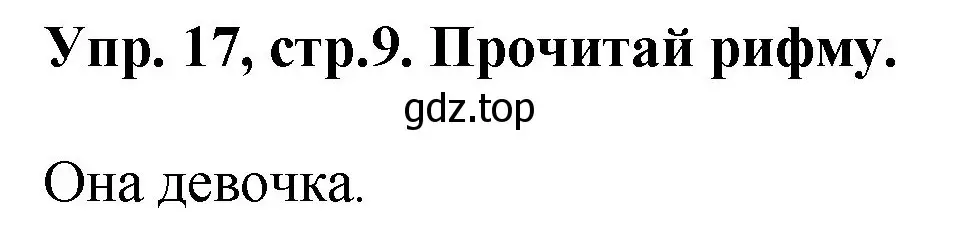 Упр. 17, стр.9. Прочитай рифму.

gdz.top

Она девочка.